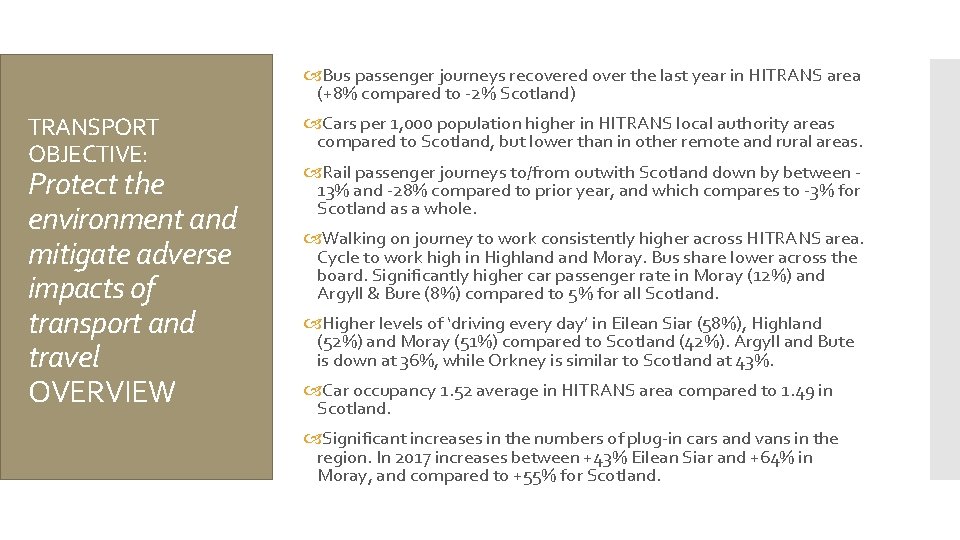 TRANSPORT OBJECTIVE:
Protect the environment and mitigate adverse impacts of transport and travel
OVERVIEW

Bus passenger journeys recovered over the last year in HITRANS area (+8% compared to -2% Scotland)

Cars per 1,000 population higher in HITRANS local authority areas compared to Scotland, but lower than in other remote and rural areas.

Rail passenger journeys to/from outwith Scotland down by between -13% and -28% compared to prior year, and which compares to -3% for Scotland as a whole.

Walking on journey to work consistently higher across HITRANS area. Cycle to work high in Highland and Moray. Bus share lower across the board. Significantly higher car passenger rate in Moray (12%) and Argyll & Bure (8%) compared to 5% for all Scotland.

Higher levels of 'driving every day' in Eilean Siar (58%), Highland (52%) and Moray (51%) compared to Scotland (42%). Argyll and Bute is down at 36%, while Orkney is similar to Scotland at 43%.

Car occupancy 1.52 average in HITRANS area compared to 1.49 in Scotland.

Significant increases in the numbers of plug-in cars and vans in the region. In 2017 increases between +43% Eilean Siar and +64% in Moray, and compared to +55% for Scotland.